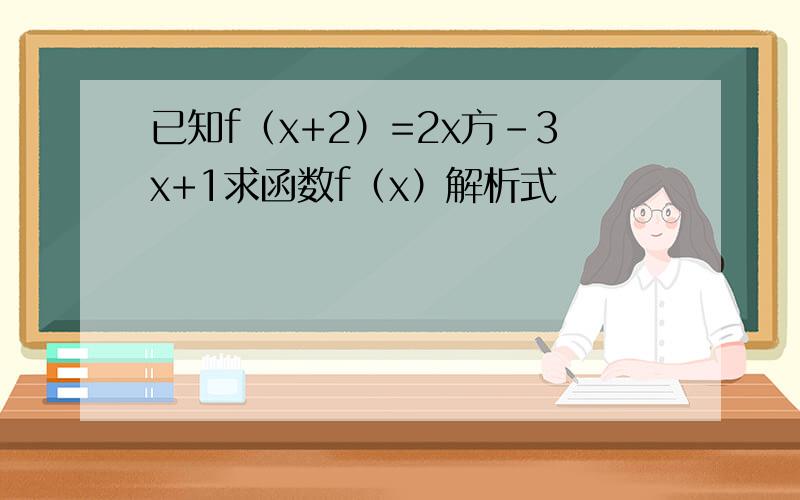 已知f（x+2）=2x方－3x+1求函数f（x）解析式